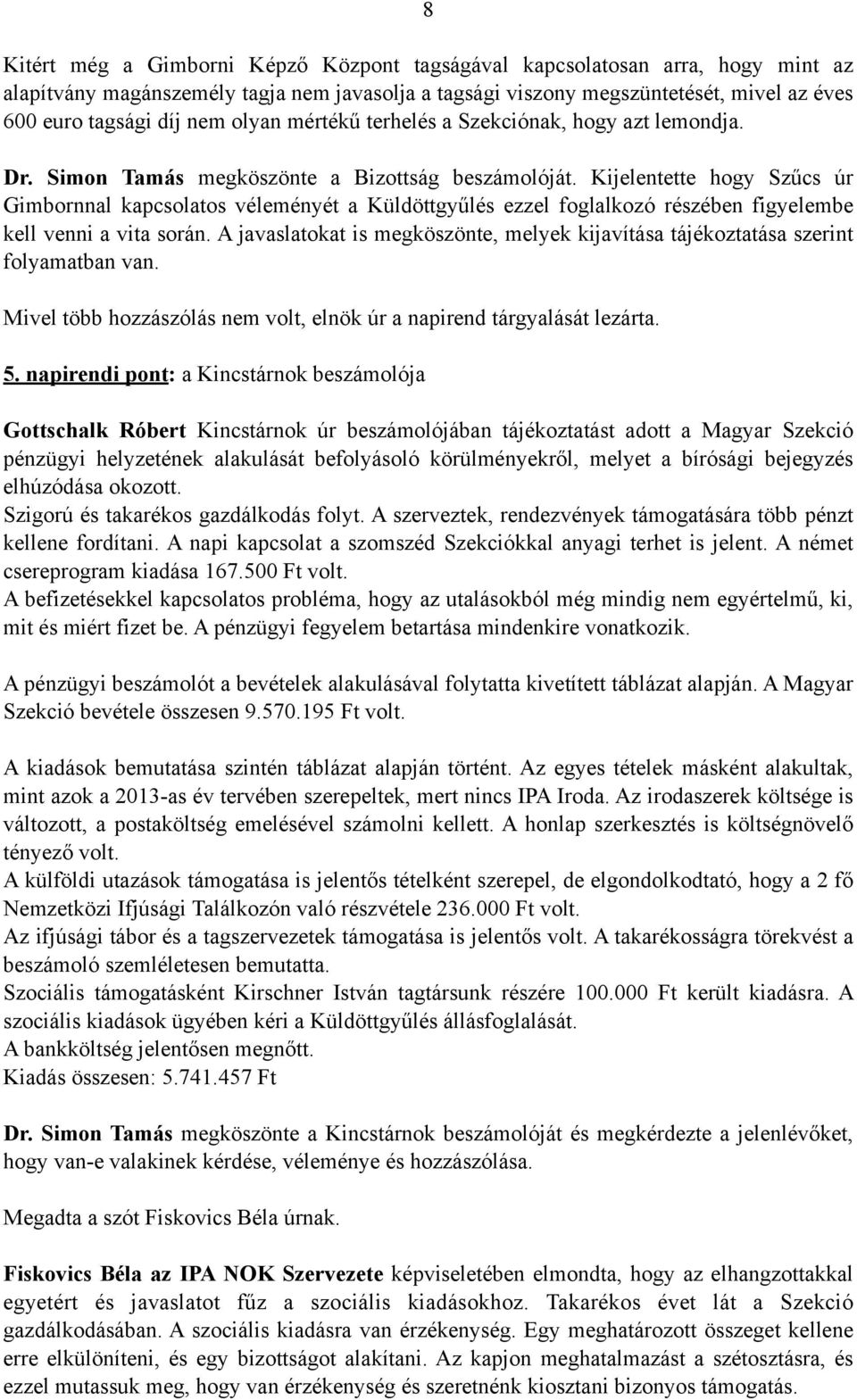 8

Kitért még a Gimborni Képző Központ tagságával kapcsolatosan arra, hogy mint az alapítvány magánszemély tagja nem javasolja a tagsági viszony megszüntetését, mivel az éves 600 euro tagsági díj nem olyan mértékű terhelés a Szekciónak, hogy azt lemondja.

Dr. Simon Tamás megköszönte a Bizottság beszámolóját. Kijelentette hogy Szűcs úr Gimbornnal kapcsolatos véleményét a Küldöttgyűlés ezzel foglalkozó részében figyelembe kell venni a vita során. A javaslatokat is megköszönte, melyek kijavítása tájékoztatása szerint folyamatban van.

Mivel több hozzászólás nem volt, elnök úr a napirend tárgyalását lezárta.

5. napirendi pont: a Kincstárnok beszámolója

Gottschalk Róbert Kincstárnok úr beszámolójában tájékoztatást adott a Magyar Szekció pénzügyi helyzetének alakulását befolyásoló körülményekről, melyet a bírósági bejegyzés elhúzódása okozott.
Szigorú és takarékos gazdálkodás folyt. A szerveztek, rendezvények támogatására több pénzt kellene fordítani. A napi kapcsolat a szomszéd Szekciókkal anyagi terhet is jelent. A német csereprogram kiadása 167.500 Ft volt.
A befizetésekkel kapcsolatos probléma, hogy az utalásokból még mindig nem egyértelmű, ki, mit és miért fizet be. A pénzügyi fegyelem betartása mindenkire vonatkozik.

A pénzügyi beszámolót a bevételek alakulásával folytatta kivetített táblázat alapján. A Magyar Szekció bevétele összesen 9.570.195 Ft volt.

A kiadások bemutatása szintén táblázat alapján történt. Az egyes tételek másként alakultak, mint azok a 2013-as év tervében szerepeltek, mert nincs IPA Iroda. Az irodaszerek költsége is változott, a postaköltség emelésével számolni kellett. A honlap szerkesztés is költségnövelő tényező volt.
A külföldi utazások támogatása is jelentős tételként szerepel, de elgondolkodtató, hogy a 2 fő Nemzetközi Ifjúsági Találkozón való részvétele 236.000 Ft volt.
Az ifjúsági tábor és a tagszervezetek támogatása is jelentős volt. A takarékosságra törekvést a beszámoló szemléletesen bemutatta.
Szociális támogatásként Kirschner István tagtársunk részére 100.000 Ft került kiadásra. A szociális kiadások ügyében kéri a Küldöttgyűlés állásfoglalását.
A bankköltség jelentősen megnőtt.
Kiadás összesen: 5.741.457 Ft

Dr. Simon Tamás megköszönte a Kincstárnok beszámolóját és megkérdezte a jelenlévőket, hogy van-e valakinek kérdése, véleménye és hozzászólása.

Megadta a szót Fiskovics Béla úrnak.

Fiskovics Béla az IPA NOK Szervezete képviseletében elmondta, hogy az elhangzottakkal egyetért és javaslatot fűz a szociális kiadásokhoz. Takarékos évet lát a Szekció gazdálkodásában. A szociális kiadásra van érzékenység. Egy meghatározott összeget kellene erre elkülöníteni, és egy bizottságot alakítani. Az kapjon meghatalmazást a szétosztásra, és ezzel mutassuk meg, hogy van érzékenység és szeretnénk kiosztani bizonyos támogatás.